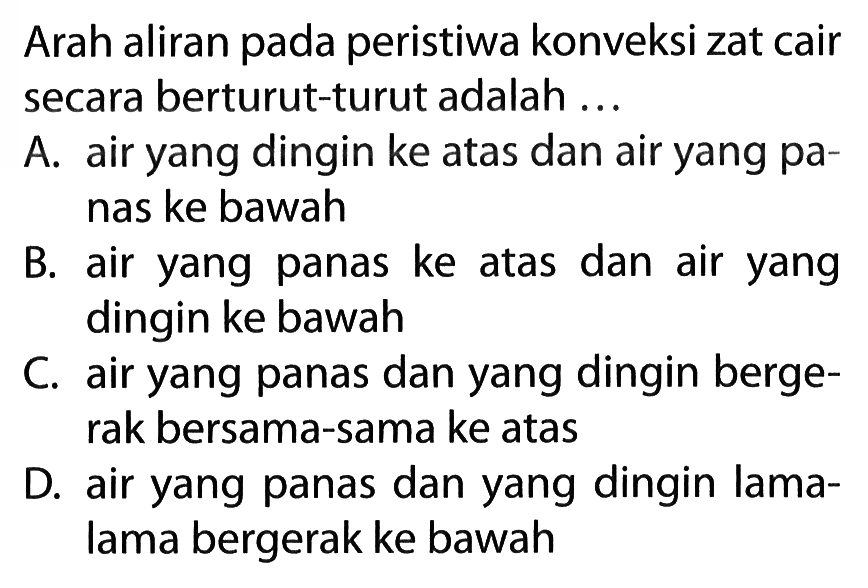 Arah aliran pada peristiwa konveksi zat cair secara berturut-turut adalah ...

A. air yang dingin ke atas dan air yang panas ke bawah

B. air yang panas ke atas dan air yang dingin ke bawah

C. air yang panas dan yang dingin bergerak bersama-sama ke atas

D. air yang panas dan yang dingin lama-lama bergerak ke bawah